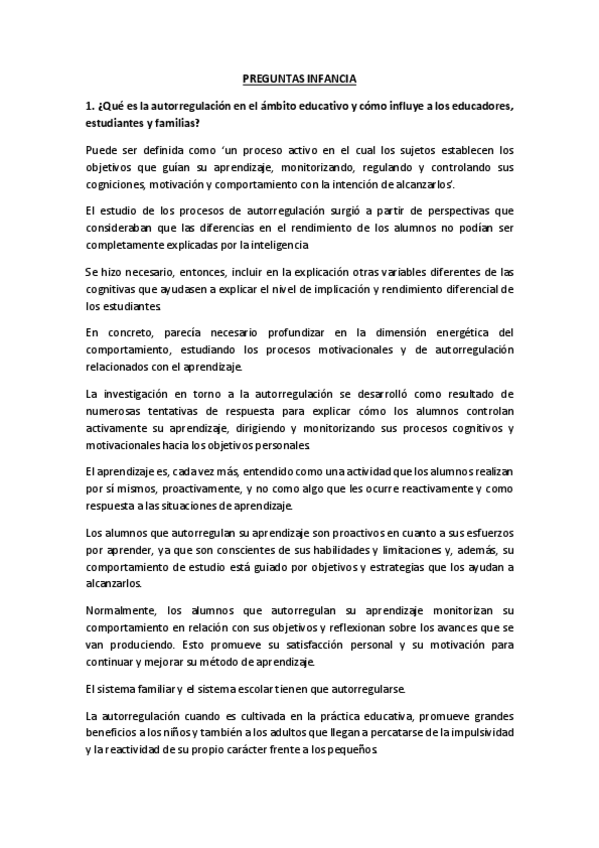 PREGUNTAS INFANCIA

1. ¿Qué es la autorregulación en el ámbito educativo y cómo influye a los educadores, estudiantes y familias?

Puede ser definida como 'un proceso activo en el cual los sujetos establecen los objetivos que guían su aprendizaje, monitorizando, regulando y controlando sus cogniciones, motivación y comportamiento con la intención de alcanzarlos'.

El estudio de los procesos de autorregulación surgió a partir de perspectivas que consideraban que las diferencias en el rendimiento de los alumnos no podían ser completamente explicadas por la inteligencia.

Se hizo necesario, entonces, incluir en la explicación otras variables diferentes de las cognitivas que ayudasen a explicar el nivel de implicación y rendimiento diferencial de los estudiantes.

En concreto, parecía necesario profundizar en la dimensión energética del comportamiento, estudiando los procesos motivacionales y de autorregulación relacionados con el aprendizaje.

La investigación en torno a la autorregulación se desarrolló como resultado de numerosas tentativas de respuesta para explicar cómo los alumnos controlan activamente su aprendizaje, dirigiendo y monitorizando sus procesos cognitivos y motivacionales hacia los objetivos personales.

El aprendizaje es, cada vez más, entendido como una actividad que los alumnos realizan por sí mismos, proactivamente, y no como algo que les ocurre reactivamente y como respuesta a las situaciones de aprendizaje.

Los alumnos que autorregulan su aprendizaje son proactivos en cuanto a sus esfuerzos por aprender, ya que son conscientes de sus habilidades y limitaciones y, además, su comportamiento de estudio está guiado por objetivos y estrategias que los ayudan a alcanzarlos.

Normalmente, los alumnos que autorregulan su aprendizaje monitorizan su comportamiento en relación con sus objetivos y reflexionan sobre los avances que se van produciendo. Esto promueve su satisfacción personal y su motivación para continuar y mejorar su método de aprendizaje.

El sistema familiar y el sistema escolar tienen que autorregularse.

La autorregulación cuando es cultivada en la práctica educativa, promueve grandes beneficios a los niños y también a los adultos que llegan a percatarse de la impulsividad y la reactividad de su propio carácter frente a los pequeños.